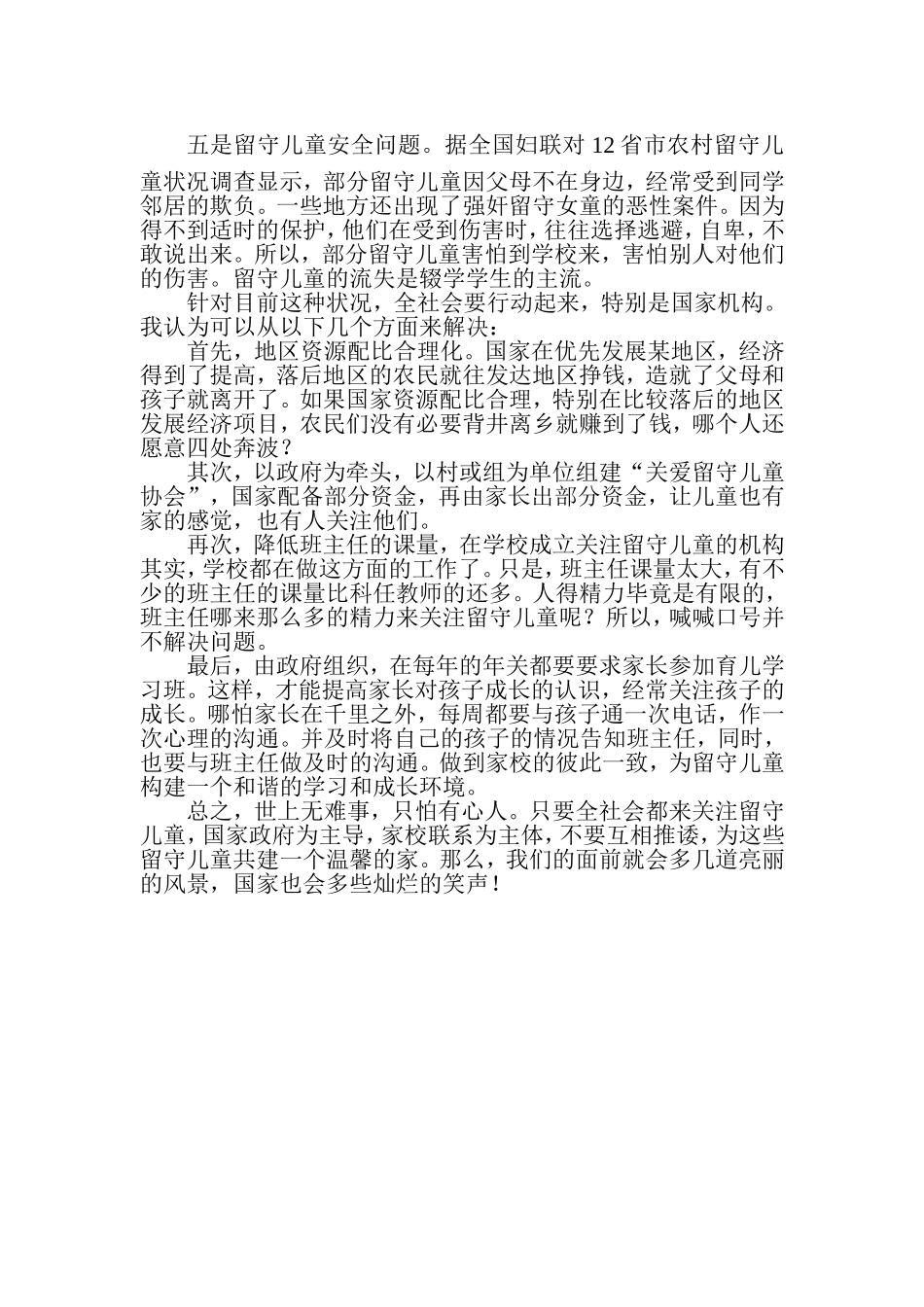 五是留守儿童安全问题。据全国妇联对 12 省市农村留守儿童状况调查显示，部分留守儿童因父母不在身边，经常受到同学邻居的欺负。一些地方还出现了强奸留守女童的恶性案件。因为得不到适时的保护，他们在受到伤害时，往往选择逃避，自卑，不敢说出来。所以，部分留守儿童害怕到学校来，害怕别人对他们的伤害。留守儿童的流失是辍学学生的主流。

针对目前这种状况，全社会要行动起来，特别是国家机构。我认为可以从以下几个方面来解决：

首先，地区资源配比合理化。国家在优先发展某地区，经济得到了提高，落后地区的农民就往发达地区挣钱，造就了父母和孩子就离开了。如果国家资源配比合理，特别在比较落后的地区发展经济项目，农民们没有必要背井离乡就赚到了钱，哪个人还愿意四处奔波？

其次，以政府为牵头，以村或组为单位组建“关爱留守儿童协会”，国家配备部分资金，再由家长出部分资金，让儿童也有家的感觉，也有人关注他们。

再次，降低班主任的课量，在学校成立关注留守儿童的机构其实，学校都在做这方面的工作了。只是，班主任课量太大，有不少的班主任的课量比科任教师的还多。人得精力毕竟是有限的，班主任哪来那么多的精力来关注留守儿童呢？所以，喊喊口号并不解决问题。

最后，由政府组织，在每年的年关都要要求家长参加育儿学习班。这样，才能提高家长对孩子成长的认识，经常关注孩子的成长。哪怕家长在千里之外，每周都要与孩子通一次电话，作一次心理的沟通。并及时将自己的孩子的情况告知班主任，同时，也要与班主任做及时的沟通。做到家校的彼此一致，为留守儿童构建一个和谐的学习和成长环境。

总之，世上无难事，只怕有心人。只要全社会都来关注留守儿童，国家政府为主导，家校联系为主体，不要互相推诿，为这些留守儿童共建一个温馨的家。那么，我们的面前就会多几道亮丽的风景，国家也会多些灿烂的笑声！